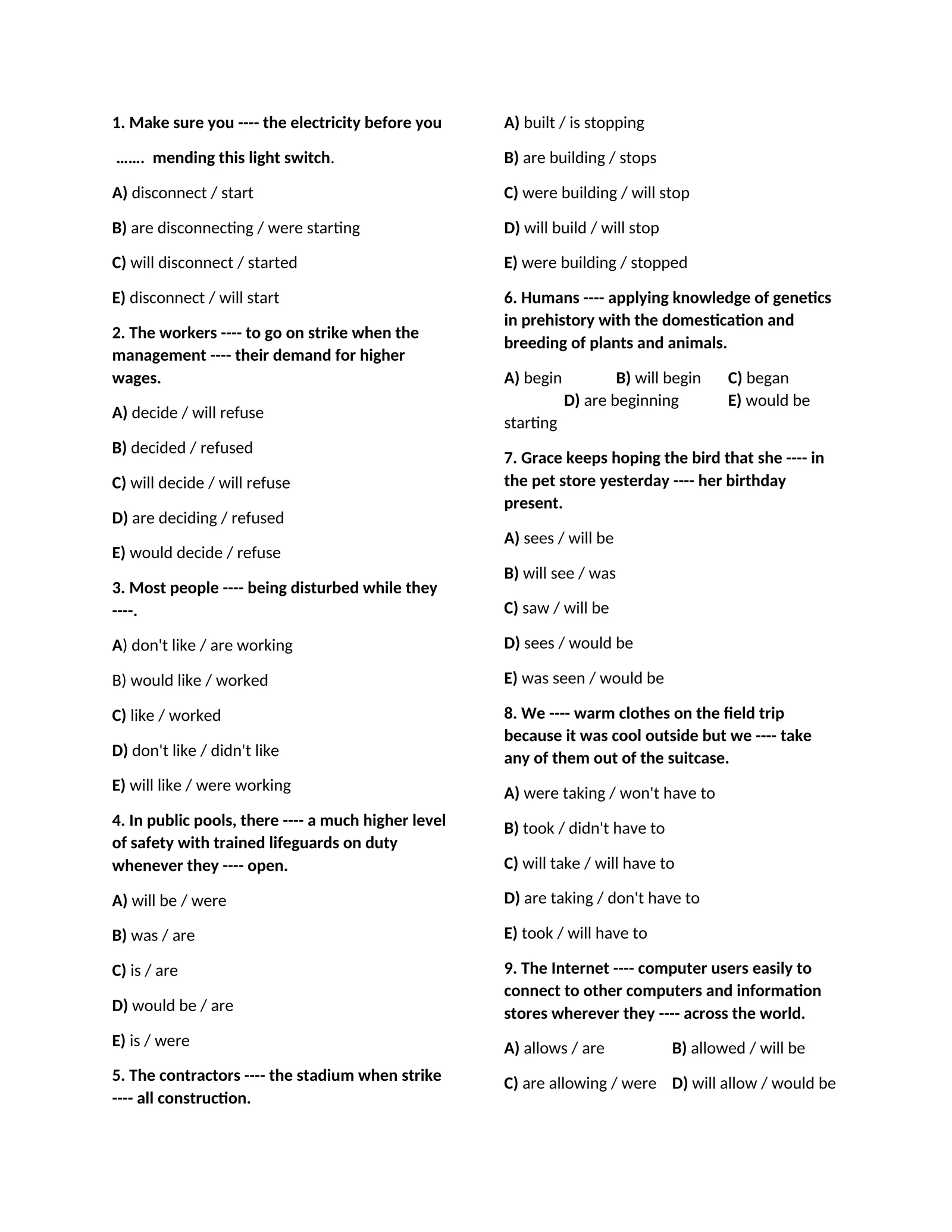 1. Make sure you ---- the electricity before you

……. mending this light switch.

A) disconnect / start

B) are disconnecting / were starting

C) will disconnect / started

E) disconnect / will start

2. The workers ---- to go on strike when the management ---- their demand for higher wages.

A) decide / will refuse

B) decided / refused

C) will decide / will refuse

D) are deciding / refused

E) would decide / refuse

3. Most people ---- being disturbed while they ----.

A) don't like / are working

B) would like / worked

C) like / worked

D) don't like / didn't like

E) will like / were working

4. In public pools, there ---- a much higher level of safety with trained lifeguards on duty whenever they ---- open.

A) will be / were

B) was / are

C) is / are

D) would be / are

E) is / were

5. The contractors ---- the stadium when strike ---- all construction.

A) built / is stopping

B) are building / stops

C) were building / will stop

D) will build / will stop

E) were building / stopped

6. Humans ---- applying knowledge of genetics in prehistory with the domestication and breeding of plants and animals.

A) begin B) will begin C) began D) are beginning E) would be starting

7. Grace keeps hoping the bird that she ---- in the pet store yesterday ---- her birthday present.

A) sees / will be

B) will see / was

C) saw / will be

D) sees / would be

E) was seen / would be

8. We ---- warm clothes on the field trip because it was cool outside but we ---- take any of them out of the suitcase.

A) were taking / won't have to

B) took / didn't have to

C) will take / will have to

D) are taking / don't have to

E) took / will have to

9. The Internet ---- computer users easily to connect to other computers and information stores wherever they ---- across the world.

A) allows / are B) allowed / will be

C) are allowing / were D) will allow / would be